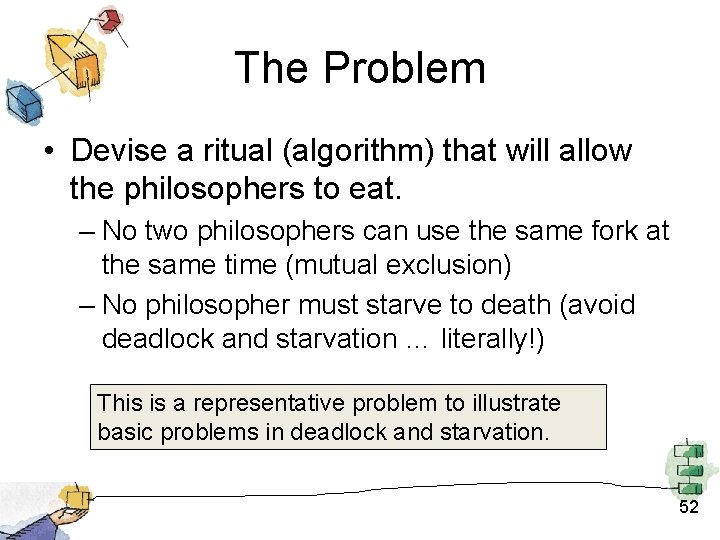 The Problem

• Devise a ritual (algorithm) that will allow the philosophers to eat.

– No two philosophers can use the same fork at the same time (mutual exclusion)

– No philosopher must starve to death (avoid deadlock and starvation … literally!)

This is a representative problem to illustrate basic problems in deadlock and starvation.

52